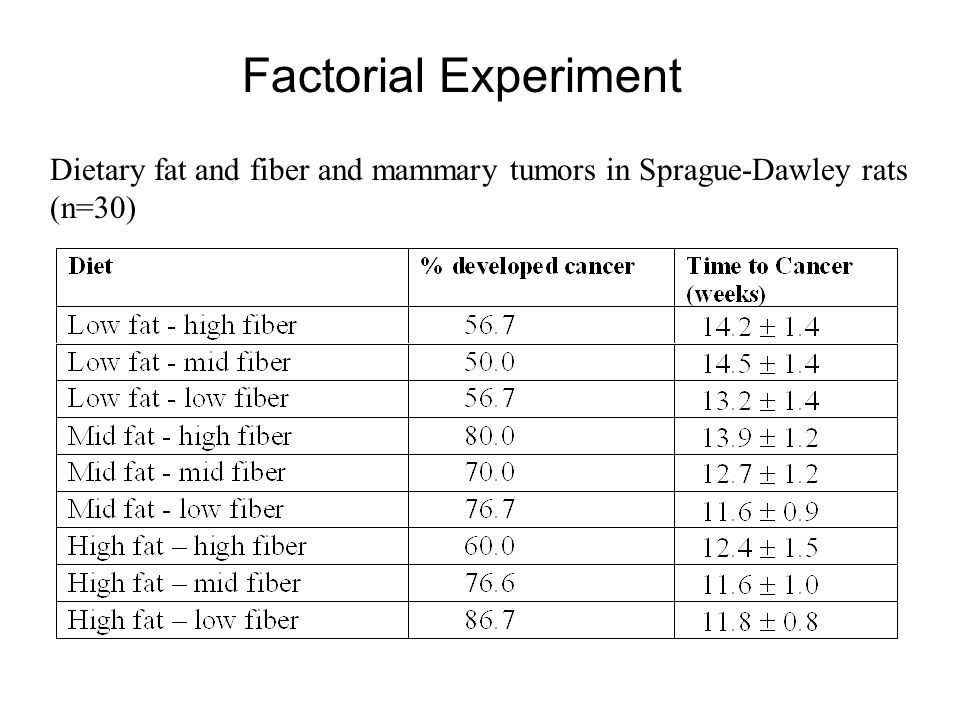 Factorial Experiment

Dietary fat and fiber and mammary tumors in Sprague-Dawley rats (n=30)

| Diet | % developed cancer | Time to Cancer (weeks) |
|---|---|---|
| Low fat - high fiber | 56.7 | $14.2 \pm 1.4$ |
| Low fat - mid fiber | 50.0 | $14.5 \pm 1.4$ |
| Low fat - low fiber | 56.7 | $13.2 \pm 1.4$ |
| Mid fat - high fiber | 80.0 | $13.9 \pm 1.2$ |
| Mid fat - mid fiber | 70.0 | $12.7 \pm 1.2$ |
| Mid fat - low fiber | 76.7 | $11.6 \pm 0.9$ |
| High fat – high fiber | 60.0 | $12.4 \pm 1.5$ |
| High fat – mid fiber | 76.6 | $11.6 \pm 1.0$ |
| High fat – low fiber | 86.7 | $11.8 \pm 0.8$ |